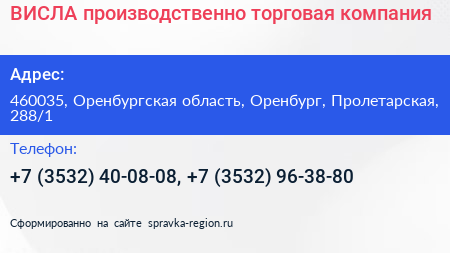 ВИСЛА производственно торговая компания

Адрес:

460035, Оренбургская область, Оренбург, Пролетарская, 288/1

Телефон:

+7 (3532) 40-08-08, +7 (3532) 96-38-80

Сформированно на сайте spravka-region.ru